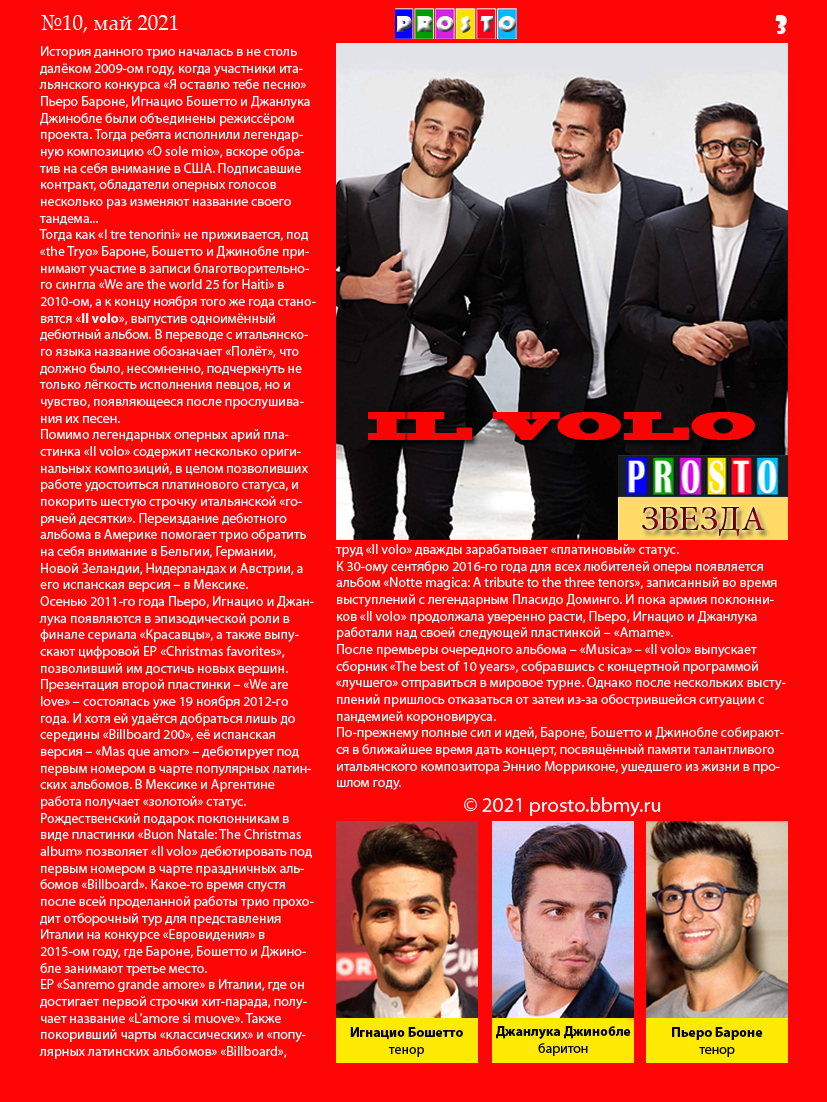 №10, май 2021

PROSTO

3

История данного трио началась в не столь далёком 2009-ом году, когда участники итальянского конкурса «Я оставлю тебе песню» Пьеро Бароне, Игнацио Бошетто и Джанлука Джинобле были объединены режиссёром проекта. Тогда ребята исполнили легендарную композицию «O sole mio», вскоре обратив на себя внимание в США. Подписавшие контракт, обладатели оперных голосов несколько раз изменяют название своего тандема...
Тогда как «I tre tenorini» не приживается, под «the Tryo» Бароне, Бошетто и Джинобле принимают участие в записи благотворительного сингла «We are the world 25 for Haiti» в 2010-ом, а к концу ноября того же года становятся «Il volo», выпустив одноимённый дебютный альбом. В переводе с итальянского языка название обозначает «Полёт», что должно было, несомненно, подчеркнуть не только лёгкость исполнения певцов, но и чувство, появляющееся после прослушивания их песен.
Помимо легендарных оперных арий пластинка «Il volo» содержит несколько оригинальных композиций, в целом позволивших работе удостоиться платинового статуса, и покорить шестую строчку итальянской «горячей десятки». Переиздание дебютного альбома в Америке помогает трио обратить на себя внимание в Бельгии, Германии, Новой Зеландии, Нидерландах и Австрии, а его испанская версия – в Мексике.
Осенью 2011-го года Пьеро, Игнацио и Джанлука появляются в эпизодической роли в финале сериала «Красавцы», а также выпускают цифровой EP «Christmas favorites», позволивший им достичь новых вершин. Презентация второй пластинки – «We are love» – состоялась уже 19 ноября 2012-го года. И хотя ей удаётся добраться лишь до середины «Billboard 200», её испанская версия – «Mas que amor» – дебютирует под первым номером в чарте популярных латинских альбомов. В Мексике и Аргентине работа получает «золотой» статус.
Рождественский подарок поклонникам в виде пластинки «Buon Natale: The Christmas album» позволяет «Il volo» дебютировать под первым номером в чарте праздничных альбомов «Billboard». Какое-то время спустя после всей проделанной работы трио проходит отборочный тур для представления Италии на конкурсе «Евровидения» в 2015-ом году, где Бароне, Бошетто и Джинобле занимают третье место.
EP «Sanremo grande amore» в Италии, где он достигает первой строчки хит-парада, получает название «L'amore si muove». Также покоривший чарты «классических» и «популярных латинских альбомов» «Billboard»,

IL VOLO

PROSTO
ЗВЕЗДА

труд «Il volo» дважды зарабатывает «платиновый» статус.
К 30-ому сентябрю 2016-го года для всех любителей оперы появляется альбом «Notte magica: A tribute to the three tenors», записанный во время выступлений с легендарным Пласидо Доминго. И пока армия поклонников «Il volo» продолжала уверенно расти, Пьеро, Игнацио и Джанлука работали над своей следующей пластинкой – «Amame».
После премьеры очередного альбома – «Musica» – «Il volo» выпускает сборник «The best of 10 years», собравшись с концертной программой «лучшего» отправиться в мировое турне. Однако после нескольких выступлений пришлось отказаться от затеи из-за обострившейся ситуации с пандемией короновируса.
По-прежнему полные сил и идей, Бароне, Бошетто и Джинобле собираются в ближайшее время дать концерт, посвящённый памяти талантливого итальянского композитора Эннио Морриконе, ушедшего из жизни в прошлом году.

© 2021 prosto.bbmy.ru

Игнацио Бошетто
тенор

Джанлука Джинобле
баритон

Пьеро Бароне
тенор